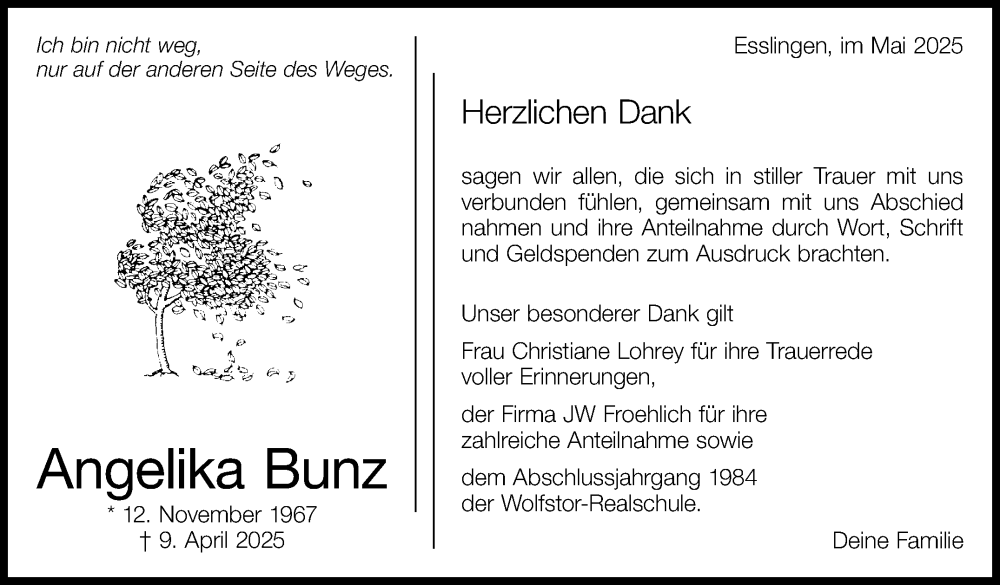 Ich bin nicht weg,
nur auf der anderen Seite des Weges.

Angelika Bunz
* 12. November 1967
† 9. April 2025

Esslingen, im Mai 2025

Herzlichen Dank

sagen wir allen, die sich in stiller Trauer mit uns verbunden fühlen, gemeinsam mit uns Abschied nahmen und ihre Anteilnahme durch Wort, Schrift und Geldspenden zum Ausdruck brachten.

Unser besonderer Dank gilt

Frau Christiane Lohrey für ihre Trauerrede voller Erinnerungen,

der Firma JW Froehlich für ihre zahlreiche Anteilnahme sowie

dem Abschlussjahrgang 1984 der Wolfstor-Realschule.

Deine Familie